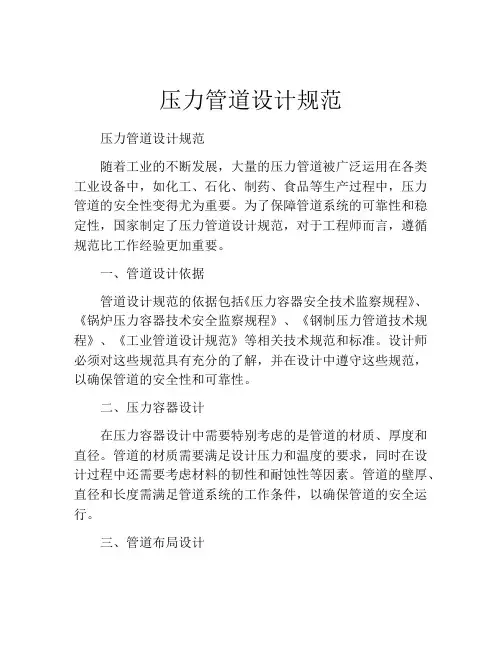 压力管道设计规范

压力管道设计规范

随着工业的不断发展，大量的压力管道被广泛运用在各类工业设备中，如化工、石化、制药、食品等生产过程中，压力管道的安全性变得尤为重要。为了保障管道系统的可靠性和稳定性，国家制定了压力管道设计规范，对于工程师而言，遵循规范比工作经验更加重要。

一、管道设计依据

管道设计规范的依据包括《压力容器安全技术监察规程》、《锅炉压力容器技术安全监察规程》、《钢制压力管道技术规程》、《工业管道设计规范》等相关技术规范和标准。设计师必须对这些规范具有充分的了解，并在设计中遵守这些规范，以确保管道的安全性和可靠性。

二、压力容器设计

在压力容器设计中需要特别考虑的是管道的材质、厚度和直径。管道的材质需要满足设计压力和温度的要求，同时在设计过程中还需要考虑材料的韧性和耐蚀性等因素。管道的壁厚、直径和长度需满足管道系统的工作条件，以确保管道的安全运行。

三、管道布局设计